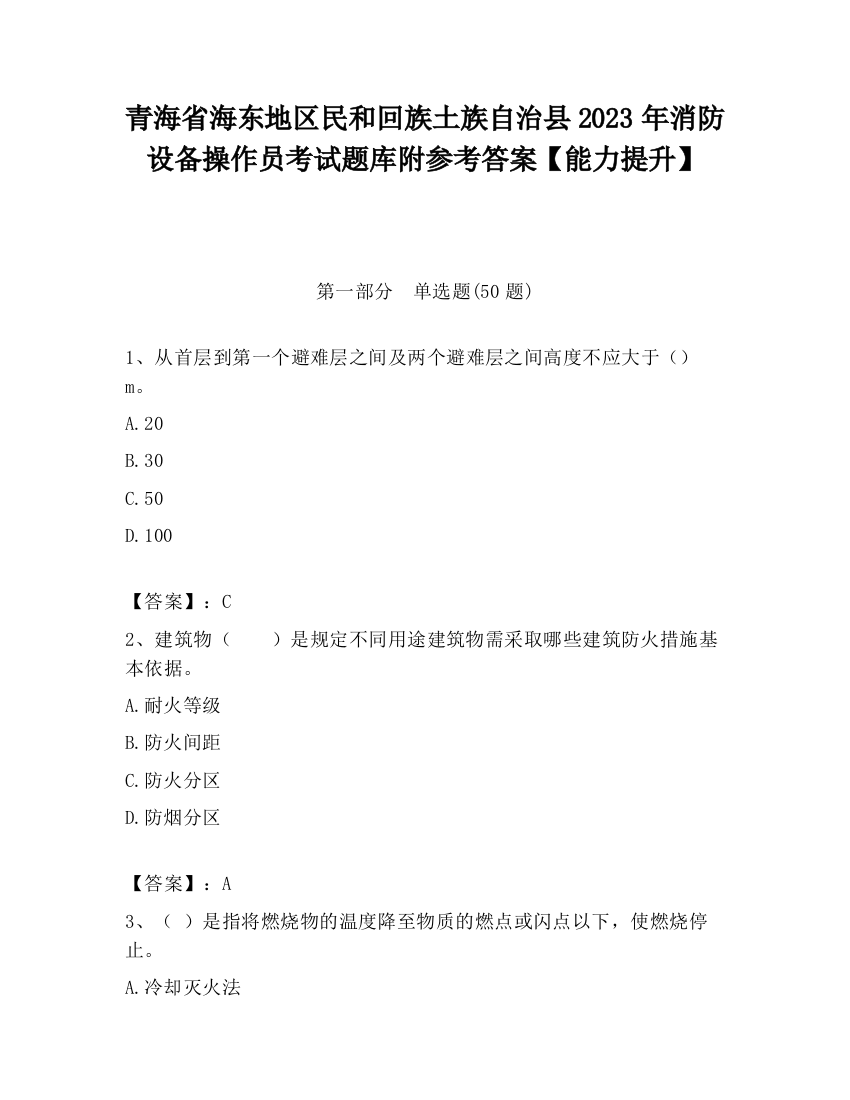 青海省海东地区民和回族土族自治县2023年消防设备操作员考试题库附参考答案【能力提升】

第一部分　单选题(50题)

1、从首层到第一个避难层之间及两个避难层之间高度不应大于（）m。

A.20

B.30

C.50

D.100

【答案】：C

2、建筑物（　　）是规定不同用途建筑物需采取哪些建筑防火措施基本依据。

A.耐火等级

B.防火间距

C.防火分区

D.防烟分区

【答案】：A

3、（ ）是指将燃烧物的温度降至物质的燃点或闪点以下，使燃烧停止。

A.冷却灭火法